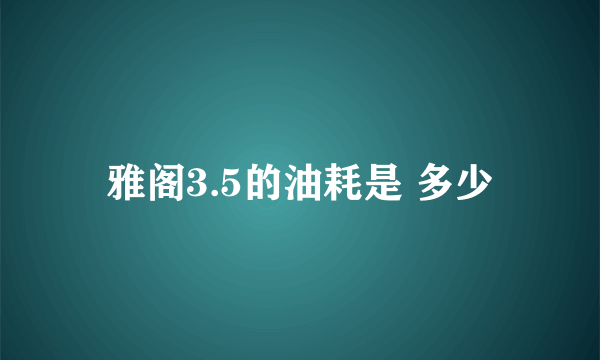 雅阁3.5的油耗是 多少